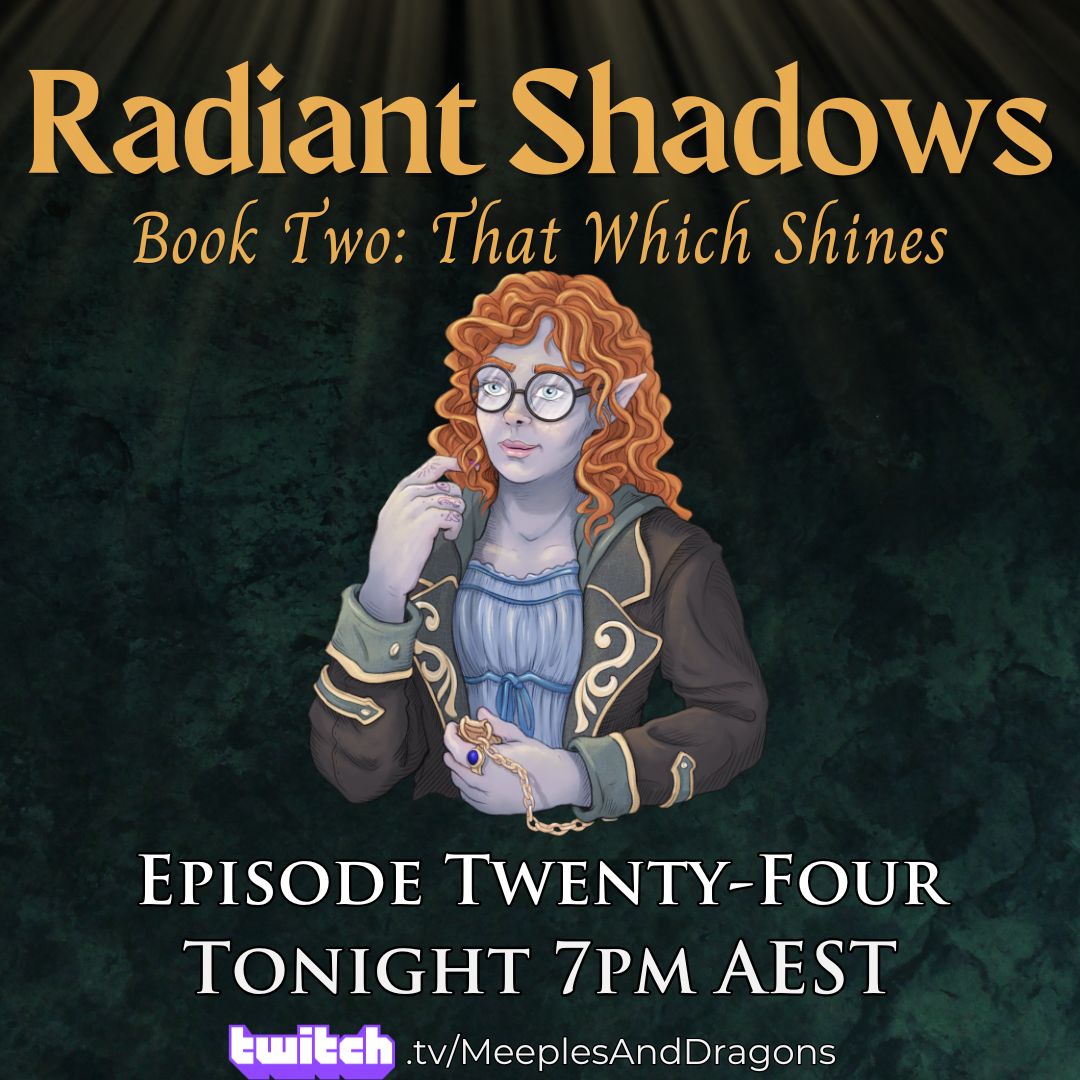 Radiant Shadows
Book Two: That Which Shines

Episode Twenty-Four
Tonight 7pm AEST

twitch .tv/MeeplesAndDragons